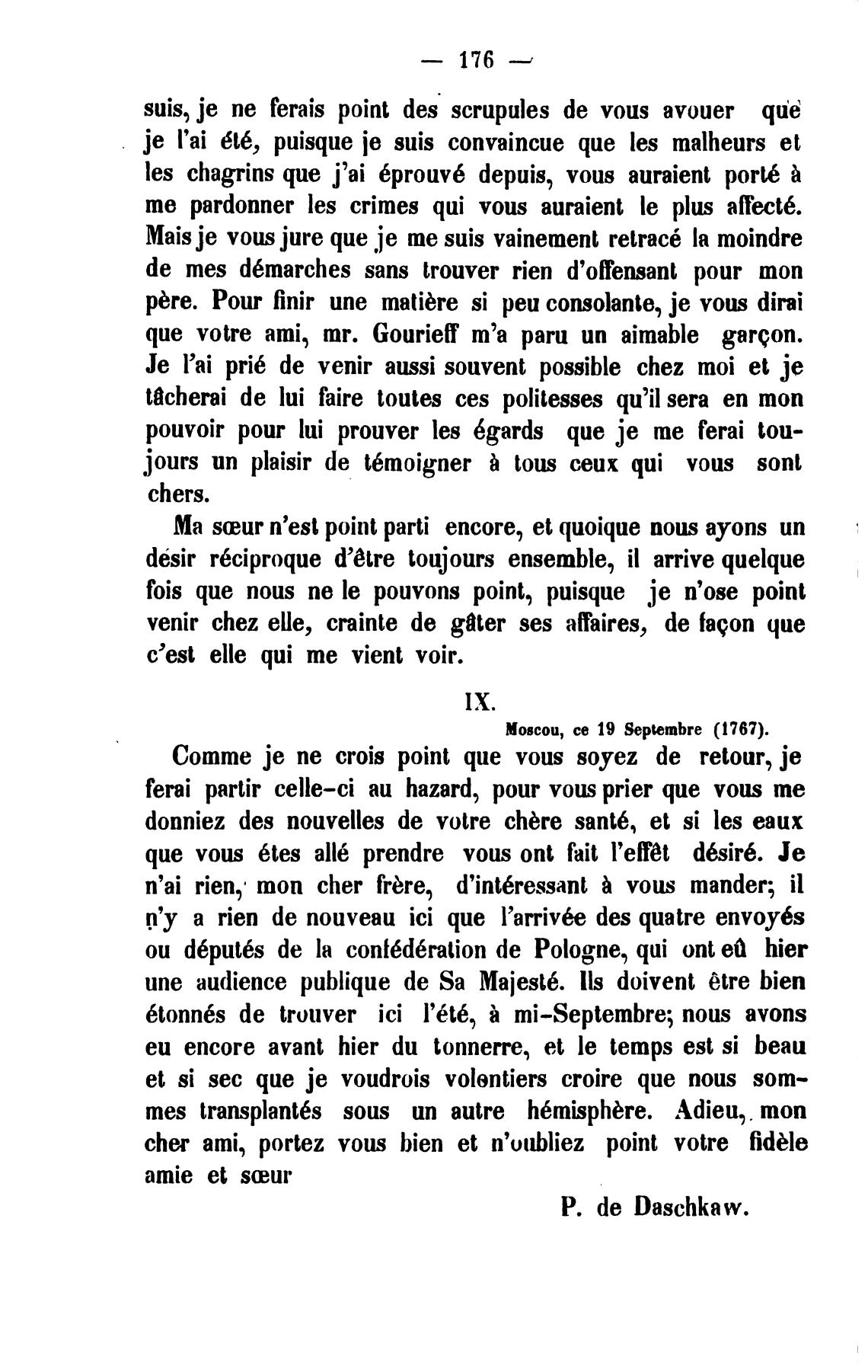 — 176 —

suis, je ne ferais point des scrupules de vous avouer que je l'ai été, puisque je suis convaincue que les malheurs et les chagrins que j'ai éprouvé depuis, vous auraient porté à me pardonner les crimes qui vous auraient le plus affecté. Mais je vous jure que je me suis vainement retracé la moindre de mes démarches sans trouver rien d'offensant pour mon père. Pour finir une matière si peu consolante, je vous dirai que votre ami, mr. Gourieff m'a paru un aimable garçon. Je l'ai prié de venir aussi souvent possible chez moi et je tâcherai de lui faire toutes ces politesses qu'il sera en mon pouvoir pour lui prouver les égards que je me ferai toujours un plaisir de témoigner à tous ceux qui vous sont chers.

Ma sœur n'est point parti encore, et quoique nous ayons un désir réciproque d'être toujours ensemble, il arrive quelque fois que nous ne le pouvons point, puisque je n'ose point venir chez elle, crainte de gâter ses affaires, de façon que c'est elle qui me vient voir.

IX.

Moscou, ce 19 Septembre (1767).

Comme je ne crois point que vous soyez de retour, je ferai partir celle-ci au hazard, pour vous prier que vous me donniez des nouvelles de votre chère santé, et si les eaux que vous étes allé prendre vous ont fait l'effêt désiré. Je n'ai rien, mon cher frère, d'intéressant à vous mander; il n'y a rien de nouveau ici que l'arrivée des quatre envoyés ou députés de la confédération de Pologne, qui ont eû hier une audience publique de Sa Majesté. Ils doivent être bien étonnés de trouver ici l'été, à mi-Septembre; nous avons eu encore avant hier du tonnerre, et le temps est si beau et si sec que je voudrois volontiers croire que nous sommes transplantés sous un autre hémisphère. Adieu, mon cher ami, portez vous bien et n'oubliez point votre fidèle amie et sœur

P. de Daschkaw.